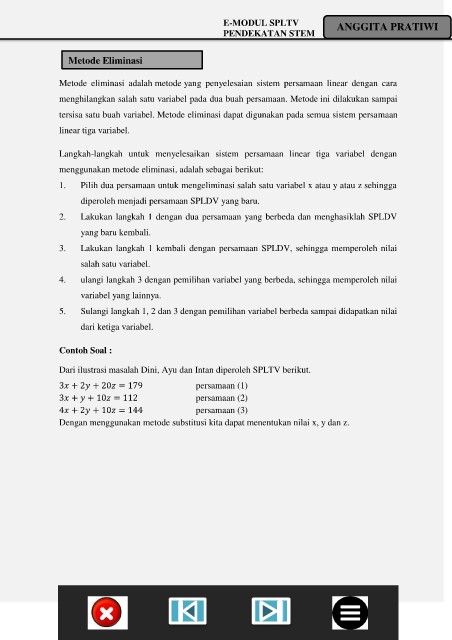 E-MODUL SPLTV
PENDEKATAN STEM

ANGGITA PRATIWI

Metode Eliminasi

Metode eliminasi adalah metode yang penyelesaian sistem persamaan linear dengan cara menghilangkan salah satu variabel pada dua buah persamaan. Metode ini dilakukan sampai tersisa satu buah variabel. Metode eliminasi dapat digunakan pada semua sistem persamaan linear tiga variabel.

Langkah-langkah untuk menyelesaikan sistem persamaan linear tiga variabel dengan menggunakan metode eliminasi, adalah sebagai berikut:

1. Pilih dua persamaan untuk mengeliminasi salah satu variabel x atau y atau z sehingga diperoleh menjadi persamaan SPLDV yang baru.
2. Lakukan langkah 1 dengan dua persamaan yang berbeda dan menghasiklah SPLDV yang baru kembali.
3. Lakukan langkah 1 kembali dengan persamaan SPLDV, sehingga memperoleh nilai salah satu variabel.
4. ulangi langkah 3 dengan pemilihan variabel yang berbeda, sehingga memperoleh nilai variabel yang lainnya.
5. Sulangi langkah 1, 2 dan 3 dengan pemilihan variabel berbeda sampai didapatkan nilai dari ketiga variabel.

Contoh Soal :

Dari ilustrasi masalah Dini, Ayu dan Intan diperoleh SPLTV berikut.
$3x + 2y + 20z = 179$ persamaan (1)
$3x + y + 10z = 112$ persamaan (2)
$4x + 2y + 10z = 144$ persamaan (3)
Dengan menggunakan metode substitusi kita dapat menentukan nilai x, y dan z.